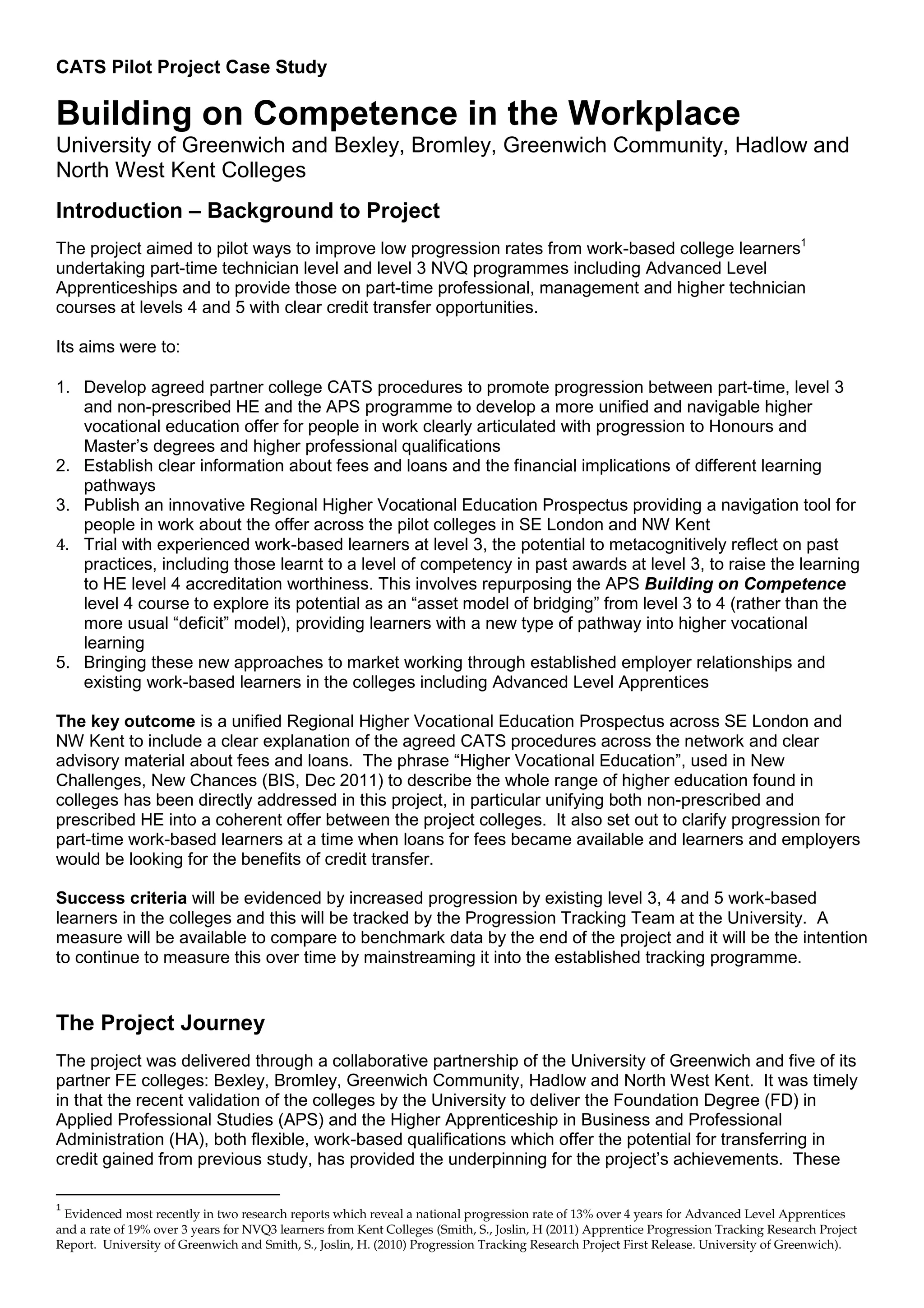 CATS Pilot Project Case Study

Building on Competence in the Workplace

University of Greenwich and Bexley, Bromley, Greenwich Community, Hadlow and North West Kent Colleges

Introduction – Background to Project

The project aimed to pilot ways to improve low progression rates from work-based college learners$^1$ undertaking part-time technician level and level 3 NVQ programmes including Advanced Level Apprenticeships and to provide those on part-time professional, management and higher technician courses at levels 4 and 5 with clear credit transfer opportunities.

Its aims were to:

1. Develop agreed partner college CATS procedures to promote progression between part-time, level 3 and non-prescribed HE and the APS programme to develop a more unified and navigable higher vocational education offer for people in work clearly articulated with progression to Honours and Master's degrees and higher professional qualifications
2. Establish clear information about fees and loans and the financial implications of different learning pathways
3. Publish an innovative Regional Higher Vocational Education Prospectus providing a navigation tool for people in work about the offer across the pilot colleges in SE London and NW Kent
4. Trial with experienced work-based learners at level 3, the potential to metacognitively reflect on past practices, including those learnt to a level of competency in past awards at level 3, to raise the learning to HE level 4 accreditation worthiness. This involves repurposing the APS Building on Competence level 4 course to explore its potential as an "asset model of bridging" from level 3 to 4 (rather than the more usual "deficit" model), providing learners with a new type of pathway into higher vocational learning
5. Bringing these new approaches to market working through established employer relationships and existing work-based learners in the colleges including Advanced Level Apprentices

The key outcome is a unified Regional Higher Vocational Education Prospectus across SE London and NW Kent to include a clear explanation of the agreed CATS procedures across the network and clear advisory material about fees and loans. The phrase "Higher Vocational Education", used in New Challenges, New Chances (BIS, Dec 2011) to describe the whole range of higher education found in colleges has been directly addressed in this project, in particular unifying both non-prescribed and prescribed HE into a coherent offer between the project colleges. It also set out to clarify progression for part-time work-based learners at a time when loans for fees became available and learners and employers would be looking for the benefits of credit transfer.

Success criteria will be evidenced by increased progression by existing level 3, 4 and 5 work-based learners in the colleges and this will be tracked by the Progression Tracking Team at the University. A measure will be available to compare to benchmark data by the end of the project and it will be the intention to continue to measure this over time by mainstreaming it into the established tracking programme.

The Project Journey

The project was delivered through a collaborative partnership of the University of Greenwich and five of its partner FE colleges: Bexley, Bromley, Greenwich Community, Hadlow and North West Kent. It was timely in that the recent validation of the colleges by the University to deliver the Foundation Degree (FD) in Applied Professional Studies (APS) and the Higher Apprenticeship in Business and Professional Administration (HA), both flexible, work-based qualifications which offer the potential for transferring in credit gained from previous study, has provided the underpinning for the project's achievements. These

$^1$ Evidenced most recently in two research reports which reveal a national progression rate of 13% over 4 years for Advanced Level Apprentices and a rate of 19% over 3 years for NVQ3 learners from Kent Colleges (Smith, S., Joslin, H (2011) Apprentice Progression Tracking Research Project Report. University of Greenwich and Smith, S., Joslin, H. (2010) Progression Tracking Research Project First Release. University of Greenwich).